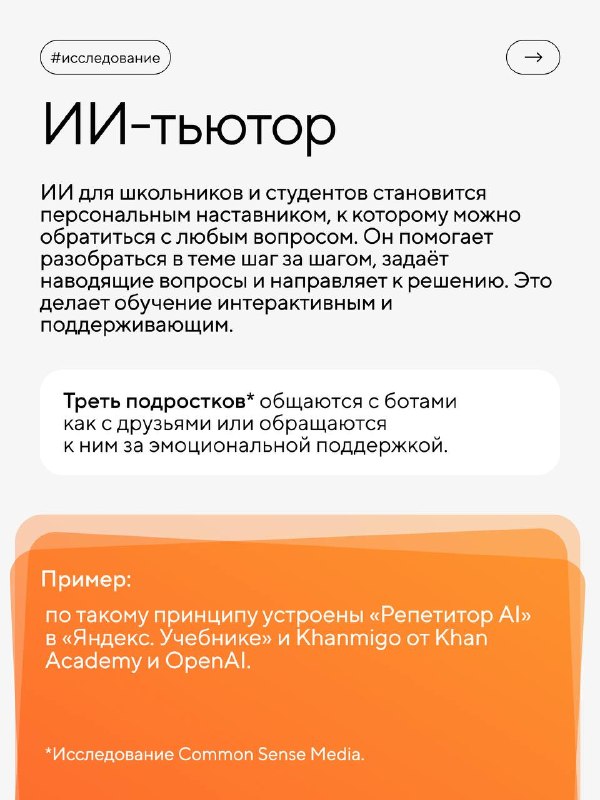 #исследование

→

ИИ-тьютор

ИИ для школьников и студентов становится персональным наставником, к которому можно обратиться с любым вопросом. Он помогает разобраться в теме шаг за шагом, задаёт наводящие вопросы и направляет к решению. Это делает обучение интерактивным и поддерживающим.

Треть подростков* общаются с ботами как с друзьями или обращаются к ним за эмоциональной поддержкой.

Пример:

по такому принципу устроены «Репетитор AI» в «Яндекс. Учебнике» и Khanmigo от Khan Academy и OpenAI.

*Исследование Common Sense Media.